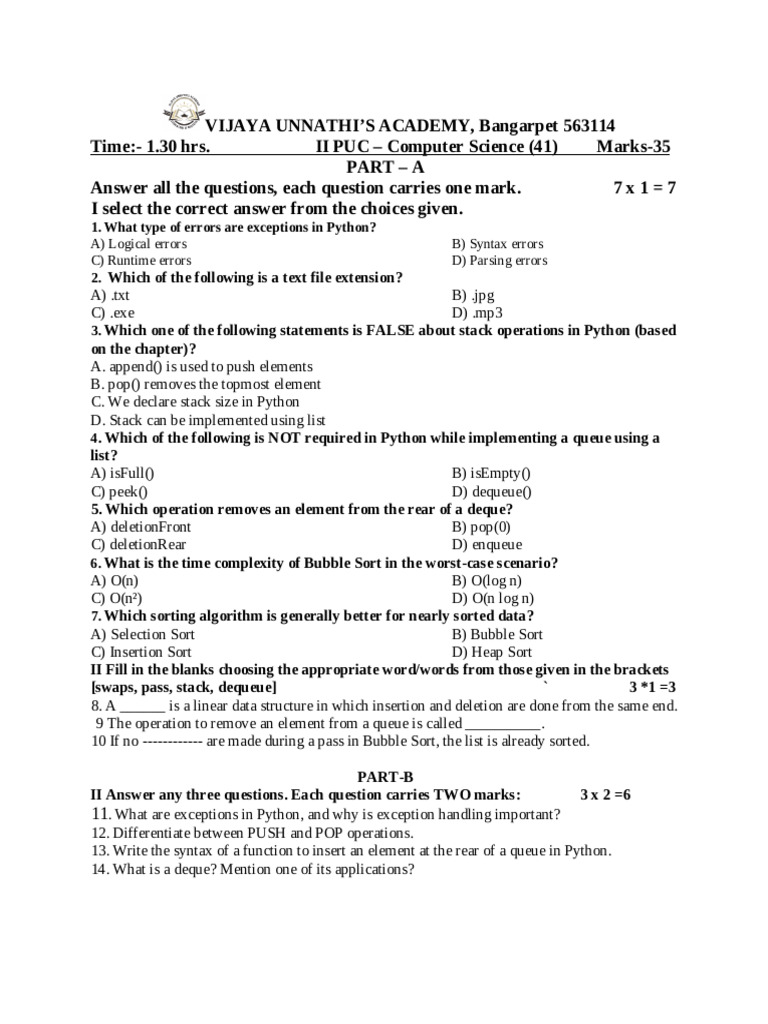 VIJAYA UNNATHI'S ACADEMY, Bangarpet 563114

Time:- 1.30 hrs. II PUC – Computer Science (41) Marks-35

PART – A

Answer all the questions, each question carries one mark. 7 x 1 = 7

I select the correct answer from the choices given.

1. What type of errors are exceptions in Python?

A) Logical errors B) Syntax errors
C) Runtime errors D) Parsing errors

2. Which of the following is a text file extension?

A) .txt B) .jpg
C) .exe D) .mp3

3. Which one of the following statements is FALSE about stack operations in Python (based on the chapter)?

A. append() is used to push elements
B. pop() removes the topmost element
C. We declare stack size in Python
D. Stack can be implemented using list

4. Which of the following is NOT required in Python while implementing a queue using a list?

A) isFull() B) isEmpty()
C) peek() D) dequeue()

5. Which operation removes an element from the rear of a deque?

A) deletionFront B) pop(0)
C) deletionRear D) enqueue

6. What is the time complexity of Bubble Sort in the worst-case scenario?

A) O(n) B) O(log n)
C) O(n²) D) O(n log n)

7. Which sorting algorithm is generally better for nearly sorted data?

A) Selection Sort B) Bubble Sort
C) Insertion Sort D) Heap Sort

II Fill in the blanks choosing the appropriate word/words from those given in the brackets [swaps, pass, stack, dequeue] ` 3 *1 =3

8. A ______ is a linear data structure in which insertion and deletion are done from the same end.

9 The operation to remove an element from a queue is called __________.

10 If no ------------ are made during a pass in Bubble Sort, the list is already sorted.

PART-B

II Answer any three questions. Each question carries TWO marks: 3 x 2 =6

11. What are exceptions in Python, and why is exception handling important?

12. Differentiate between PUSH and POP operations.

13. Write the syntax of a function to insert an element at the rear of a queue in Python.

14. What is a deque? Mention one of its applications?